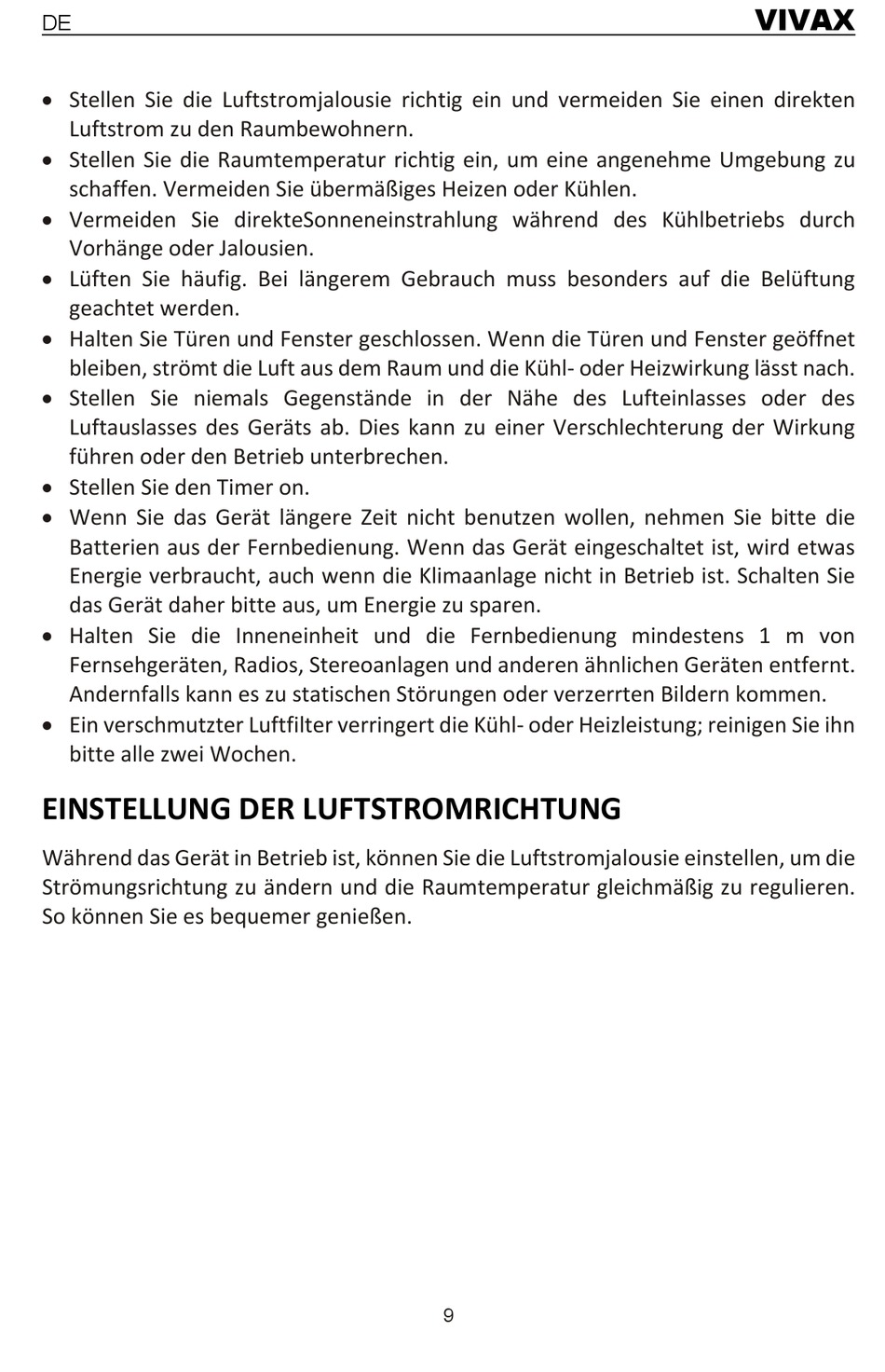 DE VIVAX

• Stellen Sie die Luftstromjalousie richtig ein und vermeiden Sie einen direkten Luftstrom zu den Raumbewohnern.
• Stellen Sie die Raumtemperatur richtig ein, um eine angenehme Umgebung zu schaffen. Vermeiden Sie übermäßiges Heizen oder Kühlen.
• Vermeiden Sie direkteSonneneinstrahlung während des Kühlbetriebs durch Vorhänge oder Jalousien.
• Lüften Sie häufig. Bei längerem Gebrauch muss besonders auf die Belüftung geachtet werden.
• Halten Sie Türen und Fenster geschlossen. Wenn die Türen und Fenster geöffnet bleiben, strömt die Luft aus dem Raum und die Kühl- oder Heizwirkung lässt nach.
• Stellen Sie niemals Gegenstände in der Nähe des Lufteinlasses oder des Luftauslasses des Geräts ab. Dies kann zu einer Verschlechterung der Wirkung führen oder den Betrieb unterbrechen.
• Stellen Sie den Timer on.
• Wenn Sie das Gerät längere Zeit nicht benutzen wollen, nehmen Sie bitte die Batterien aus der Fernbedienung. Wenn das Gerät eingeschaltet ist, wird etwas Energie verbraucht, auch wenn die Klimaanlage nicht in Betrieb ist. Schalten Sie das Gerät daher bitte aus, um Energie zu sparen.
• Halten Sie die Inneneinheit und die Fernbedienung mindestens 1 m von Fernsehgeräten, Radios, Stereoanlagen und anderen ähnlichen Geräten entfernt. Andernfalls kann es zu statischen Störungen oder verzerrten Bildern kommen.
• Ein verschmutzter Luftfilter verringert die Kühl- oder Heizleistung; reinigen Sie ihn bitte alle zwei Wochen.

EINSTELLUNG DER LUFTSTROMRICHTUNG

Während das Gerät in Betrieb ist, können Sie die Luftstromjalousie einstellen, um die Strömungsrichtung zu ändern und die Raumtemperatur gleichmäßig zu regulieren. So können Sie es bequemer genießen.

9